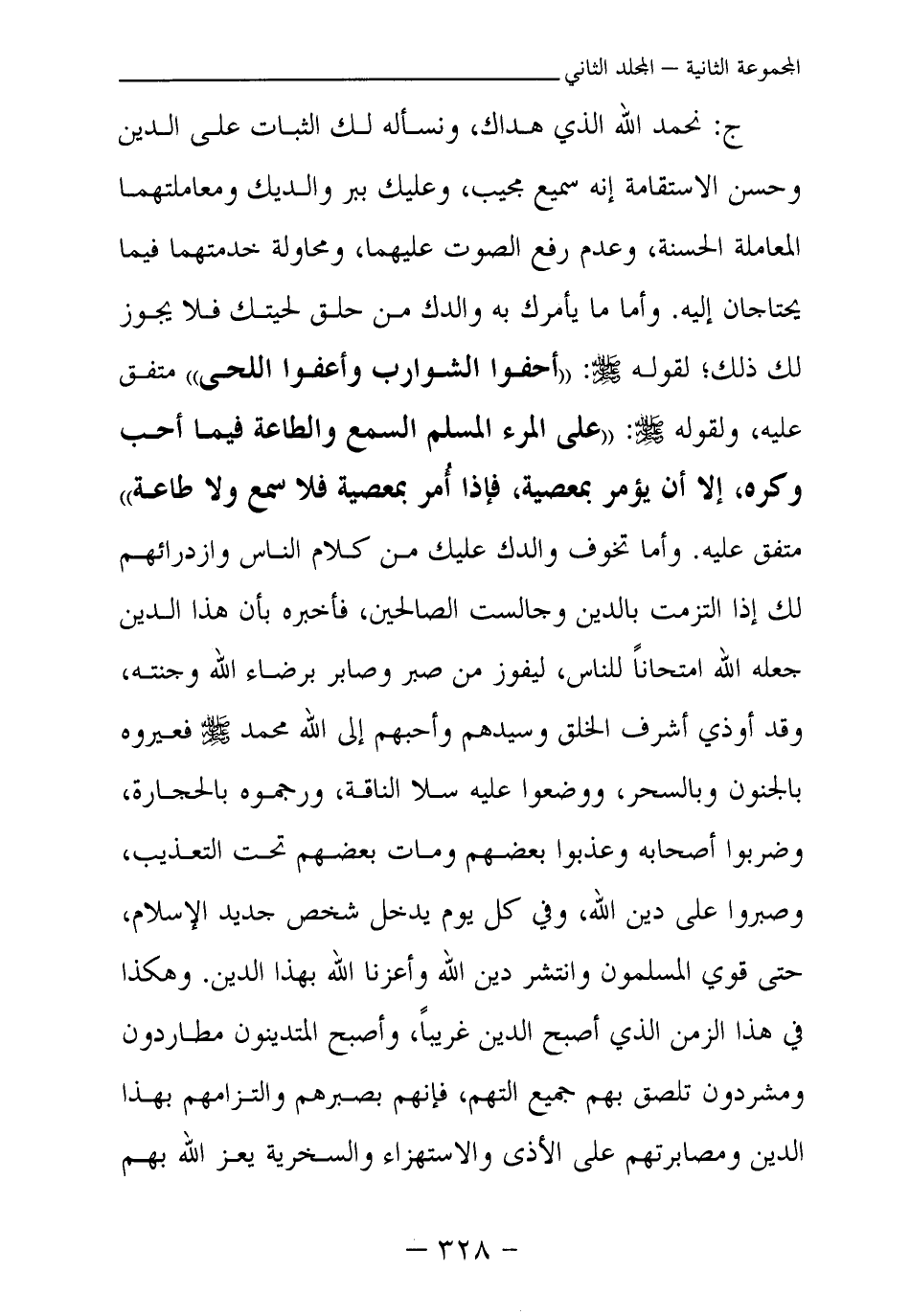 المجموعة الثانية – المجلد الثاني

ج: نحمد الله الذي هداك، ونسأله لك الثبات على الدين وحسن الاستقامة إنه سميع مجيب، وعليك ببر والديك ومعاملتهما المعاملة الحسنة، وعدم رفع الصوت عليهما، ومحاولة خدمتهما فيما يحتاجان إليه. وأما ما يأمرك به والدك من حلق لحيتك فلا يجوز لك ذلك؛ لقوله ﷺ: «أحفوا الشوارب وأعفوا اللحى» متفق عليه، ولقوله ﷺ: «على المرء المسلم السمع والطاعة فيما أحب وكره، إلا أن يؤمر بمعصية، فإذا أُمر بمعصية فلا سمع ولا طاعة» متفق عليه. وأما تخوف والدك عليك من كلام الناس وازدرائهم لك إذا التزمت بالدين وجالست الصالحين، فأخبره بأن هذا الدين جعله الله امتحاناً للناس، ليفوز من صبر وصابر برضاء الله وجنته، وقد أوذي أشرف الخلق وسيدهم وأحبهم إلى الله محمد ﷺ فعيروه بالجنون وبالسحر، ووضعوا عليه سلا الناقة، ورجموه بالحجارة، وضربوا أصحابه وعذبوا بعضهم ومات بعضهم تحت التعذيب، وصبروا على دين الله، وفي كل يوم يدخل شخص جديد الإسلام، حتى قوي المسلمون وانتشر دين الله وأعزنا الله بهذا الدين. وهكذا في هذا الزمن الذي أصبح الدين غريباً، وأصبح المتدينون مطاردون ومشردون تلصق بهم جميع التهم، فإنهم بصبرهم والتزامهم بهذا الدين ومصابرتهم على الأذى والاستهزاء والسخرية يعز الله بهم

– ٣٢٨ –